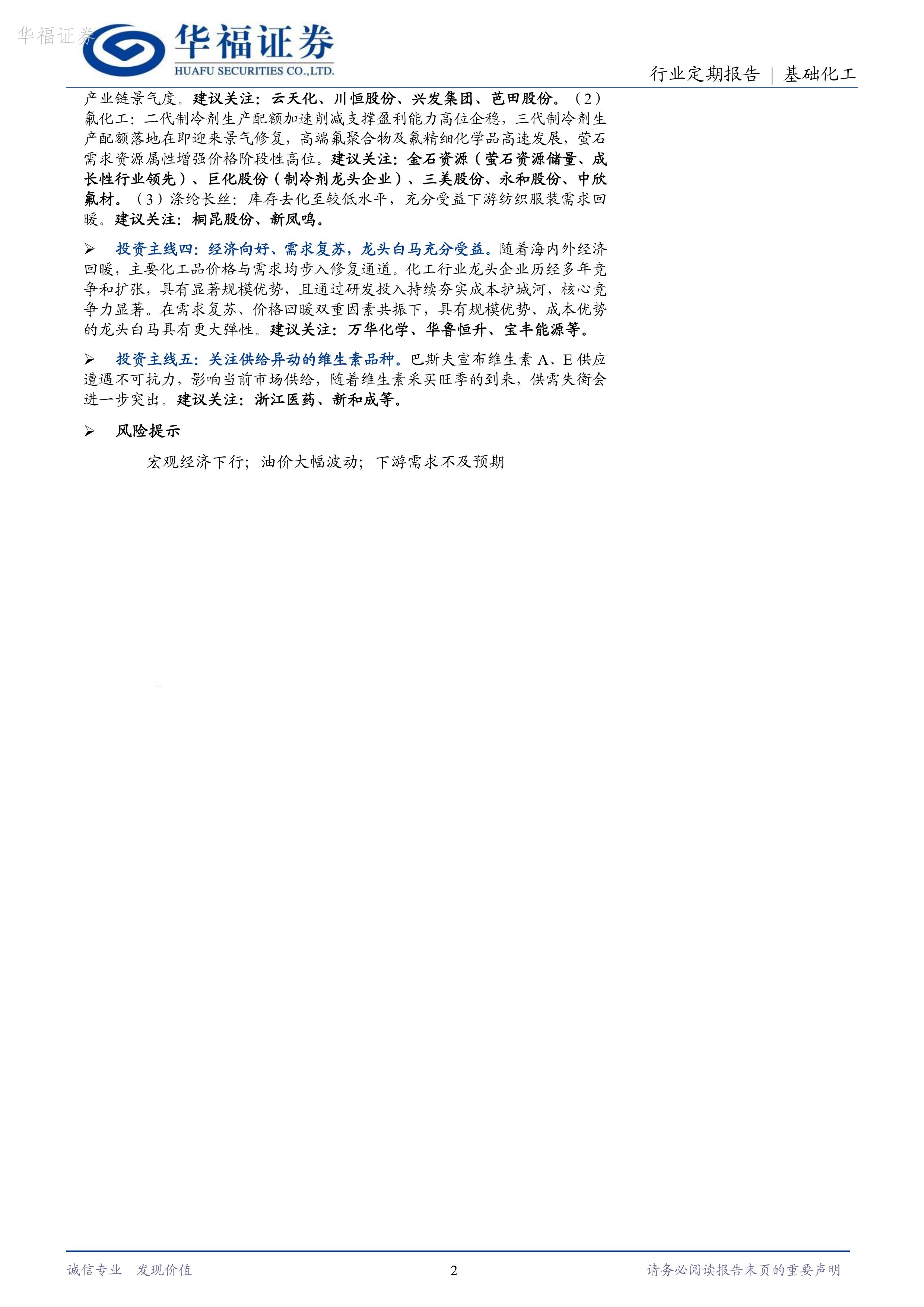 华福证券

华福证券
HUAFU SECURITIES CO.,LTD.

行业定期报告 | 基础化工

产业链景气度。建议关注：云天化、川恒股份、兴发集团、芭田股份。（2）氟化工：二代制冷剂生产配额加速削减支撑盈利能力高位企稳，三代制冷剂生产配额落地在即迎来景气修复，高端氟聚合物及氟精细化学品高速发展，萤石需求资源属性增强价格阶段性高位。建议关注：金石资源（萤石资源储量、成长性行业领先）、巨化股份（制冷剂龙头企业）、三美股份、永和股份、中欣氟材。（3）涤纶长丝：库存去化至较低水平，充分受益下游纺织服装需求回暖。建议关注：桐昆股份、新凤鸣。

➢ 投资主线四：经济向好、需求复苏，龙头白马充分受益。随着海内外经济回暖，主要化工品价格与需求均步入修复通道。化工行业龙头企业历经多年竞争和扩张，具有显著规模优势，且通过研发投入持续夯实成本护城河，核心竞争力显著。在需求复苏、价格回暖双重因素共振下，具有规模优势、成本优势的龙头白马具有更大弹性。建议关注：万华化学、华鲁恒升、宝丰能源等。

➢ 投资主线五：关注供给异动的维生素品种。巴斯夫宣布维生素 A、E 供应遭遇不可抗力，影响当前市场供给，随着维生素采买旺季的到来，供需失衡会进一步突出。建议关注：浙江医药、新和成等。

➢ 风险提示

宏观经济下行；油价大幅波动；下游需求不及预期

诚信专业 发现价值 2 请务必阅读报告末页的重要声明